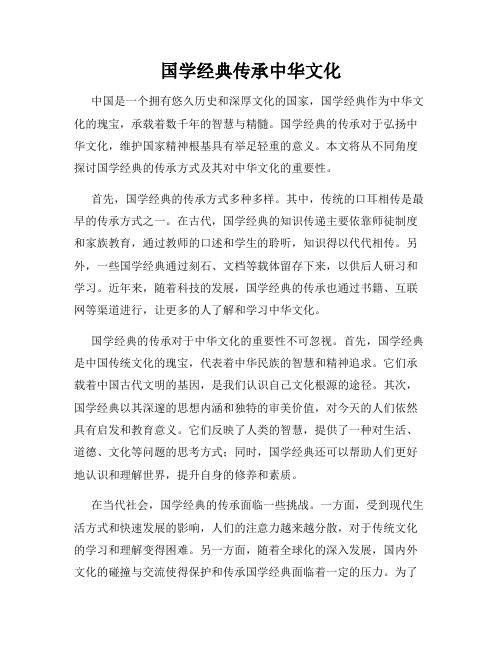 国学经典传承中华文化

中国是一个拥有悠久历史和深厚文化的国家，国学经典作为中华文化的瑰宝，承载着数千年的智慧与精髓。国学经典的传承对于弘扬中华文化，维护国家精神根基具有举足轻重的意义。本文将从不同角度探讨国学经典的传承方式及其对中华文化的重要性。

首先，国学经典的传承方式多种多样。其中，传统的口耳相传是最早的传承方式之一。在古代，国学经典的知识传递主要依靠师徒制度和家族教育，通过教师的口述和学生的聆听，知识得以代代相传。另外，一些国学经典通过刻石、文档等载体留存下来，以供后人研习和学习。近年来，随着科技的发展，国学经典的传承也通过书籍、互联网等渠道进行，让更多的人了解和学习中华文化。

国学经典的传承对于中华文化的重要性不可忽视。首先，国学经典是中国传统文化的瑰宝，代表着中华民族的智慧和精神追求。它们承载着中国古代文明的基因，是我们认识自己文化根源的途径。其次，国学经典以其深邃的思想内涵和独特的审美价值，对今天的人们依然具有启发和教育意义。它们反映了人类的智慧，提供了一种对生活、道德、文化等问题的思考方式；同时，国学经典还可以帮助人们更好地认识和理解世界，提升自身的修养和素质。

在当代社会，国学经典的传承面临一些挑战。一方面，受到现代生活方式和快速发展的影响，人们的注意力越来越分散，对于传统文化的学习和理解变得困难。另一方面，随着全球化的深入发展，国内外文化的碰撞与交流使得保护和传承国学经典面临着一定的压力。为了